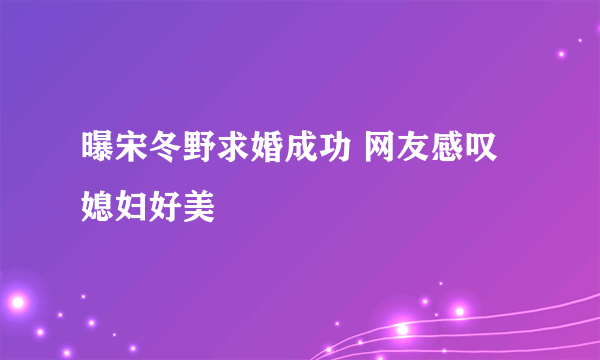 曝宋冬野求婚成功 网友感叹媳妇好美